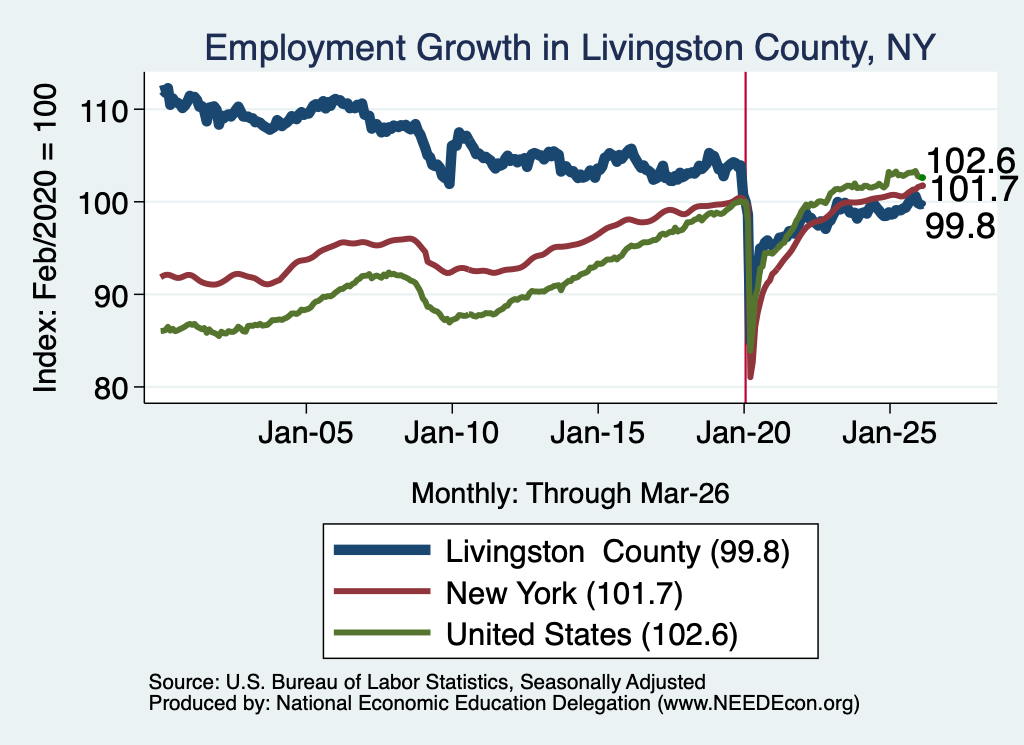 Employment Growth in Livingston County, NY

Index: Feb/2020 = 100

110
100
90
80

102.6
101.7
99.8

Jan-05
Jan-10
Jan-15
Jan-20
Jan-25

Monthly: Through Mar-26

Livingston County (99.8)
New York (101.7)
United States (102.6)

Source: U.S. Bureau of Labor Statistics, Seasonally Adjusted
Produced by: National Economic Education Delegation (www.NEEDEcon.org)